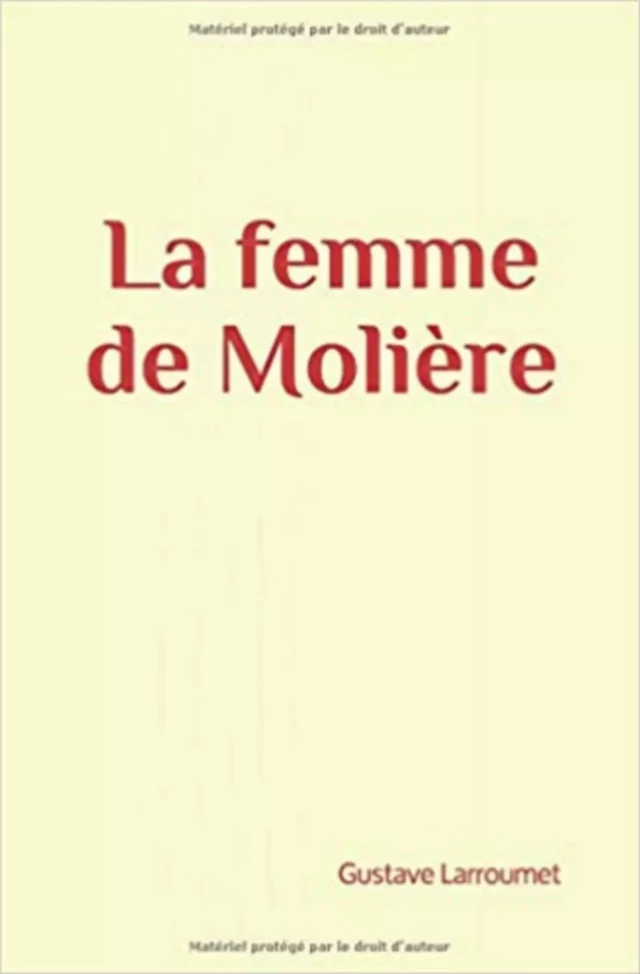 Matériel protégé par le droit d'auteur

La femme de Molière

Gustave Larroumet

Matériel protégé par le droit d'auteur